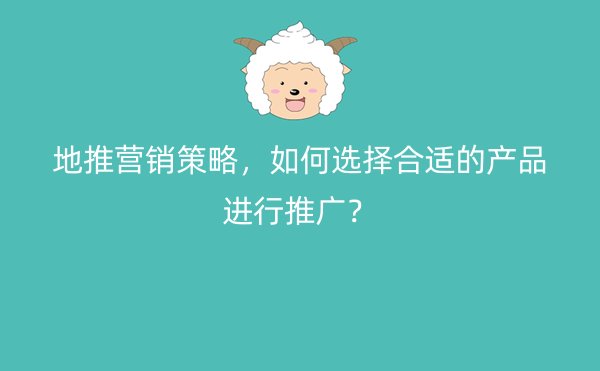 地推营销策略，如何选择合适的产品进行推广？